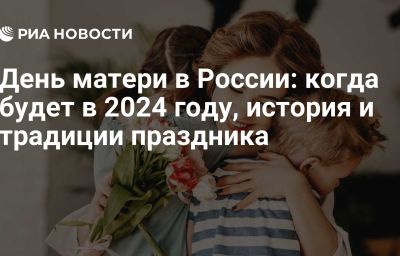 РИА НОВОСТИ

День матери в России: когда будет в 2024 году, история и традиции праздника